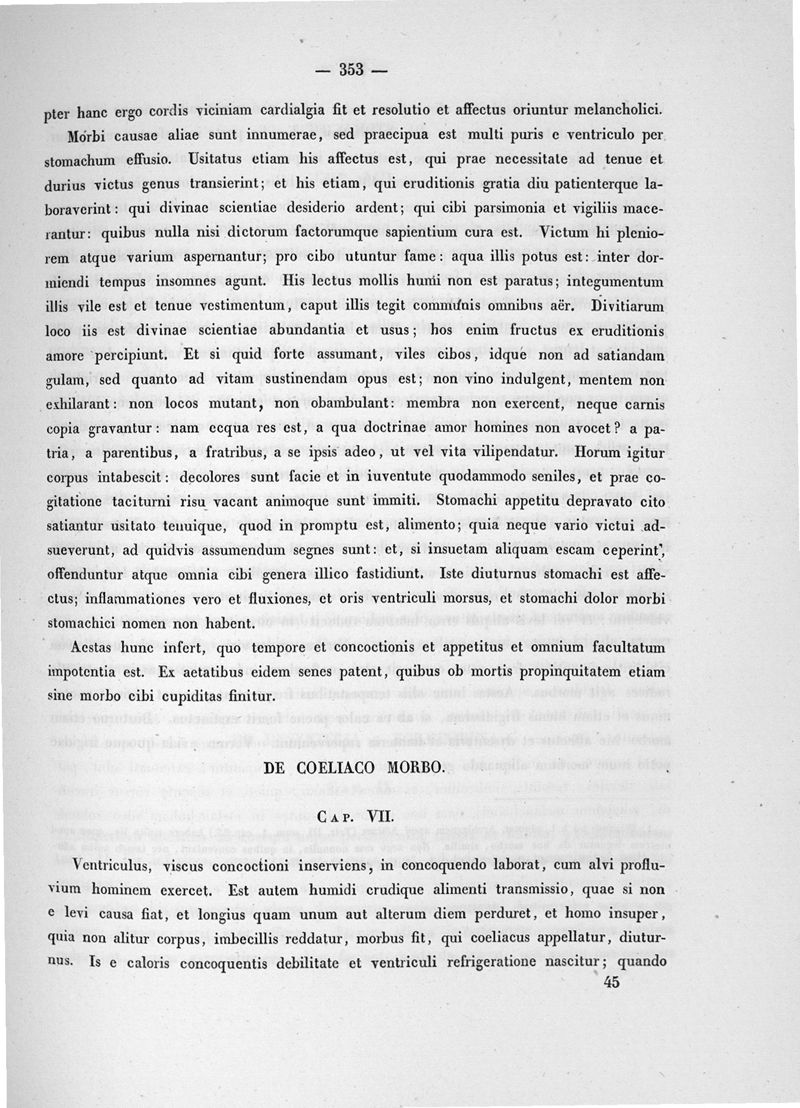 — 353 —

pter hanc ergo cordis viciniam cardialgia fit et resolutio et affectus oriuntur melancholici.

Morbi causae aliae sunt innumerae, sed praecipua est multi puris e ventriculo per stomachum effusio. Usitatus etiam his affectus est, qui prae necessitate ad tenue et durius victus genus transierint; et his etiam, qui eruditionis gratia diu patienterque laboraverint: qui divinae scientiae desiderio ardent; qui cibi parsimonia et vigiliis macerantur: quibus nulla nisi dictorum factorumque sapientium cura est. Victum hi pleniorem atque varium aspernantur; pro cibo utuntur fame: aqua illis potus est: inter dormiendi tempus insomnes agunt. His lectus mollis humi non est paratus; integumentum illis vile est et tenue vestimentum, caput illis tegit communis omnibus aër. Divitiarum loco iis est divinae scientiae abundantia et usus; hos enim fructus ex eruditionis amore percipiunt. Et si quid forte assumant, viles cibos, idque non ad satiandam gulam, sed quanto ad vitam sustinendam opus est; non vino indulgent, mentem non exhilarant: non locos mutant, non obambulant: membra non exercent, neque carnis copia gravantur: nam ecqua res est, a qua doctrinae amor homines non avocet? a patria, a parentibus, a fratribus, a se ipsis adeo, ut vel vita vilipendatur. Horum igitur corpus intabescit: decolores sunt facie et in iuventute quodammodo seniles, et prae cogitatione taciturni risu vacant animoque sunt immiti. Stomachi appetitu depravato cito satiantur usitato tenuique, quod in promptu est, alimento; quia neque vario victui adsueverunt, ad quidvis assumendum segnes sunt: et, si insuetam aliquam escam ceperint, offenduntur atque omnia cibi genera illico fastidiunt. Iste diuturnus stomachi est affectus; inflammationes vero et fluxiones, et oris ventriculi morsus, et stomachi dolor morbi stomachici nomen non habent.

Aestas hunc infert, quo tempore et concoctionis et appetitus et omnium facultatum impotentia est. Ex aetatibus eidem senes patent, quibus ob mortis propinquitatem etiam sine morbo cibi cupiditas finitur.

DE COELIACO MORBO.

CAP. VII.

Ventriculus, viscus concoctioni inserviens, in concoquendo laborat, cum alvi profluvium hominem exercet. Est autem humidi crudique alimenti transmissio, quae si non e levi causa fiat, et longius quam unum aut alterum diem perduret, et homo insuper, quia non alitur corpus, imbecillis reddatur, morbus fit, qui coeliacus appellatur, diuturnus. Is e caloris concoquentis debilitate et ventriculi refrigeratione nascitur; quando

45